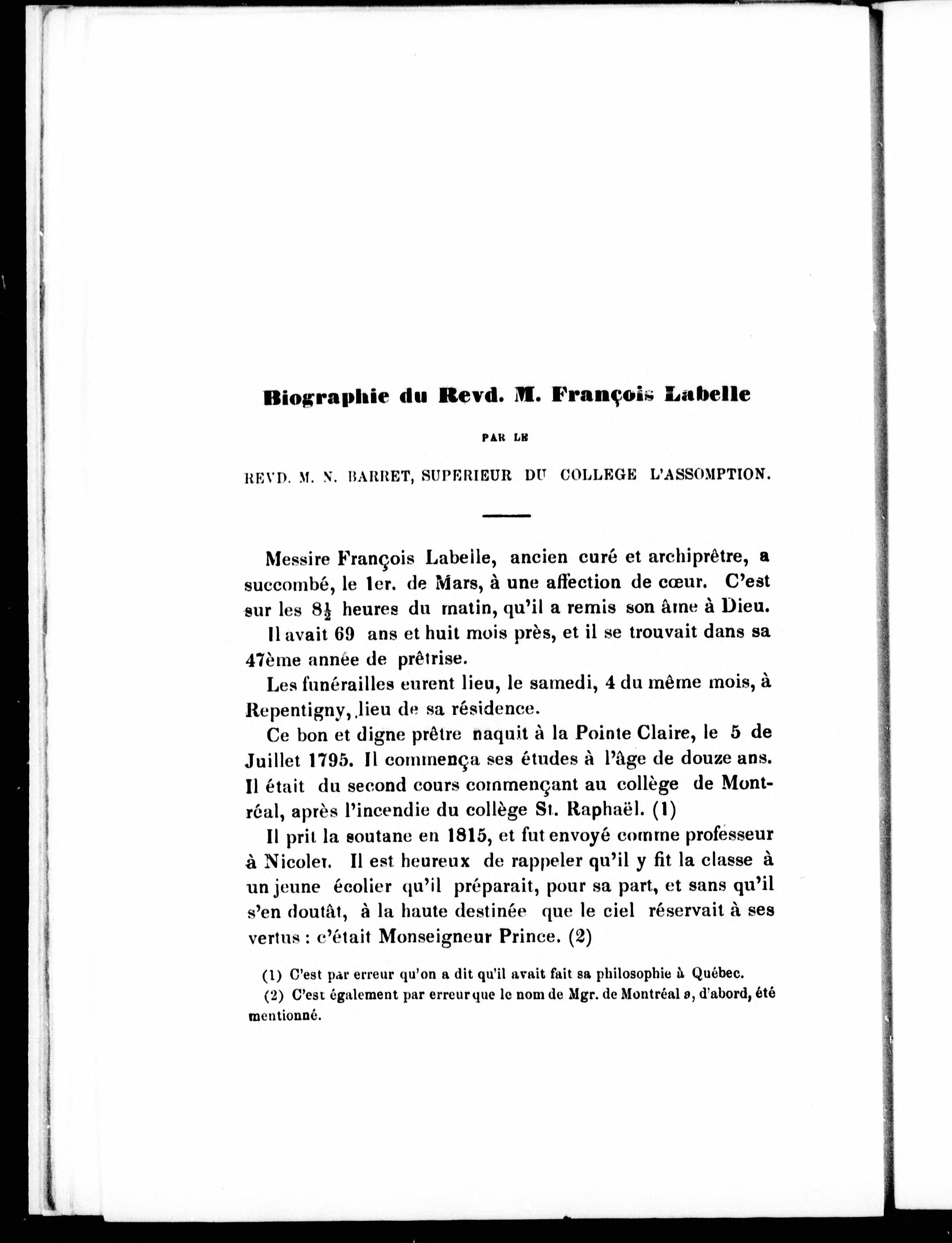 Biographie du Revd. M. François Labelle

PAR LE

REVD. M. N. BARRET, SUPERIEUR DU COLLEGE L'ASSOMPTION.

Messire François Labelle, ancien curé et archiprêtre, a succombé, le 1er. de Mars, à une affection de cœur. C'est sur les $8\frac{1}{2}$ heures du matin, qu'il a remis son âme à Dieu.

Il avait 69 ans et huit mois près, et il se trouvait dans sa 47ème année de prêtrise.

Les funérailles eurent lieu, le samedi, 4 du même mois, à Repentigny, lieu de sa résidence.

Ce bon et digne prêtre naquit à la Pointe Claire, le 5 de Juillet 1795. Il commença ses études à l'âge de douze ans. Il était du second cours commençant au collège de Montréal, après l'incendie du collège St. Raphaël. (1)

Il prit la soutane en 1815, et fut envoyé comme professeur à Nicolet. Il est heureux de rappeler qu'il y fit la classe à un jeune écolier qu'il préparait, pour sa part, et sans qu'il s'en doutât, à la haute destinée que le ciel réservait à ses vertus : c'était Monseigneur Prince. (2)

(1) C'est par erreur qu'on a dit qu'il avait fait sa philosophie à Québec.

(2) C'est également par erreur que le nom de Mgr. de Montréal a, d'abord, été mentionné.